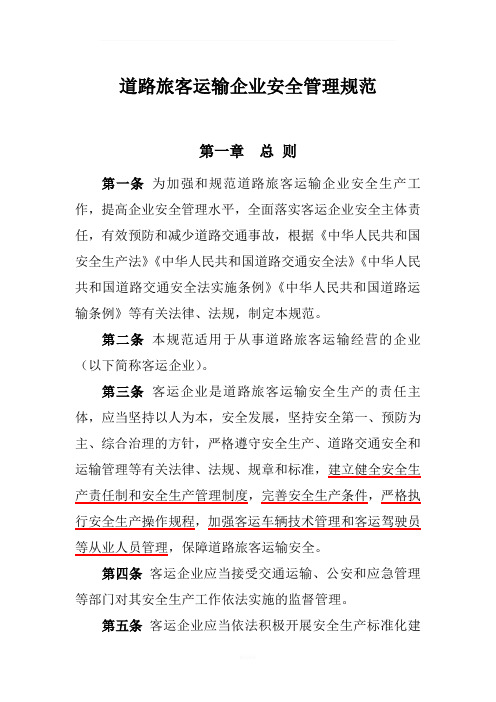 道路旅客运输企业安全管理规范

第一章　总 则

第一条　为加强和规范道路旅客运输企业安全生产工作，提高企业安全管理水平，全面落实客运企业安全主体责任，有效预防和减少道路交通事故，根据《中华人民共和国安全生产法》《中华人民共和国道路交通安全法》《中华人民共和国道路交通安全法实施条例》《中华人民共和国道路运输条例》等有关法律、法规，制定本规范。

第二条　本规范适用于从事道路旅客运输经营的企业（以下简称客运企业）。

第三条　客运企业是道路旅客运输安全生产的责任主体，应当坚持以人为本，安全发展，坚持安全第一、预防为主、综合治理的方针，严格遵守安全生产、道路交通安全和运输管理等有关法律、法规、规章和标准，建立健全安全生产责任制和安全生产管理制度，完善安全生产条件，严格执行安全生产操作规程，加强客运车辆技术管理和客运驾驶员等从业人员管理，保障道路旅客运输安全。

第四条　客运企业应当接受交通运输、公安和应急管理等部门对其安全生产工作依法实施的监督管理。

第五条　客运企业应当依法积极开展安全生产标准化建